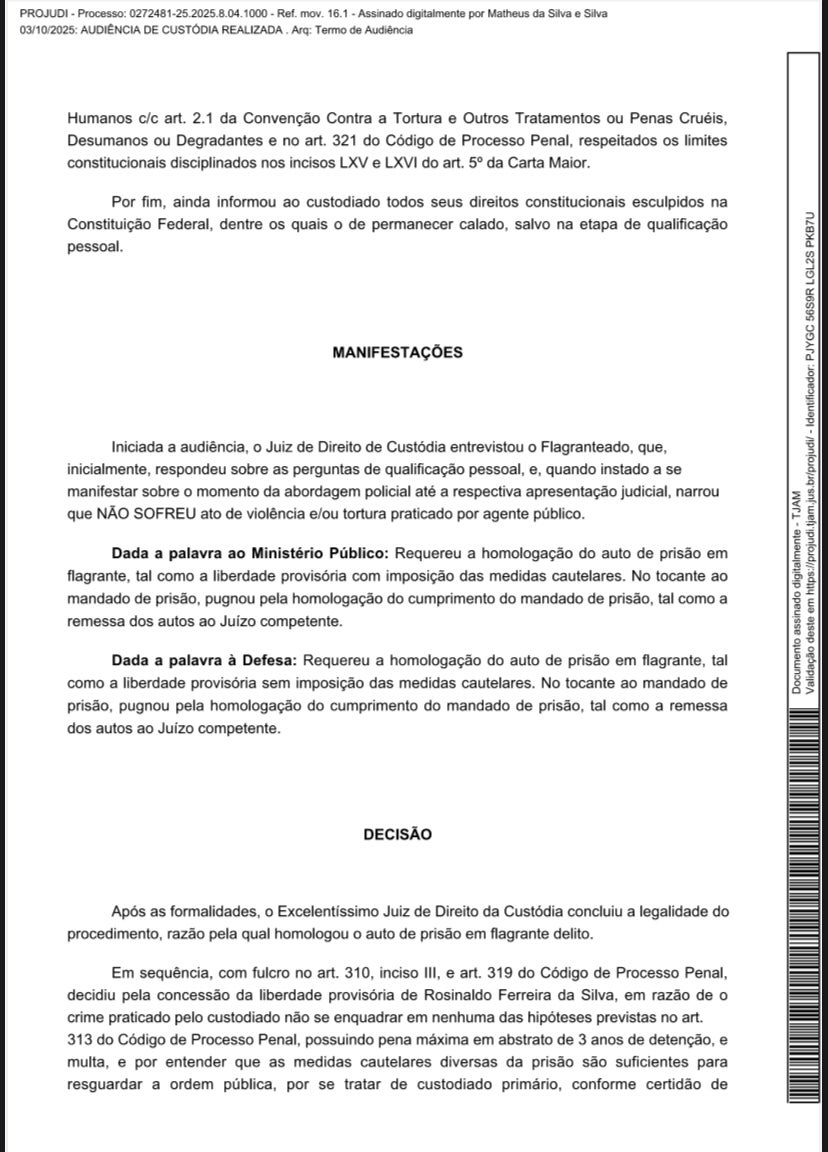 PROJUDI - Processo: 0272481-25.2025.8.04.1000 - Ref. mov. 16.1 - Assinado digitalmente por Matheus da Silva e Silva
03/10/2025: AUDIÊNCIA DE CUSTÓDIA REALIZADA . Arq: Termo de Audiência

Humanos c/c art. 2.1 da Convenção Contra a Tortura e Outros Tratamentos ou Penas Cruéis, Desumanos ou Degradantes e no art. 321 do Código de Processo Penal, respeitados os limites constitucionais disciplinados nos incisos LXV e LXVI do art. 5º da Carta Maior.

Por fim, ainda informou ao custodiado todos seus direitos constitucionais esculpidos na Constituição Federal, dentre os quais o de permanecer calado, salvo na etapa de qualificação pessoal.

MANIFESTAÇÕES

Iniciada a audiência, o Juiz de Direito de Custódia entrevistou o Flagranteado, que, inicialmente, respondeu sobre as perguntas de qualificação pessoal, e, quando instado a se manifestar sobre o momento da abordagem policial até a respectiva apresentação judicial, narrou que NÃO SOFREU ato de violência e/ou tortura praticado por agente público.

Dada a palavra ao Ministério Público: Requereu a homologação do auto de prisão em flagrante, tal como a liberdade provisória com imposição das medidas cautelares. No tocante ao mandado de prisão, pugnou pela homologação do cumprimento do mandado de prisão, tal como a remessa dos autos ao Juízo competente.

Dada a palavra à Defesa: Requereu a homologação do auto de prisão em flagrante, tal como a liberdade provisória sem imposição das medidas cautelares. No tocante ao mandado de prisão, pugnou pela homologação do cumprimento do mandado de prisão, tal como a remessa dos autos ao Juízo competente.

DECISÃO

Após as formalidades, o Excelentíssimo Juiz de Direito da Custódia concluiu a legalidade do procedimento, razão pela qual homologou o auto de prisão em flagrante delito.

Em sequência, com fulcro no art. 310, inciso III, e art. 319 do Código de Processo Penal, decidiu pela concessão da liberdade provisória de Rosinaldo Ferreira da Silva, em razão de o crime praticado pelo custodiado não se enquadrar em nenhuma das hipóteses previstas no art. 313 do Código de Processo Penal, possuindo pena máxima em abstrato de 3 anos de detenção, e multa, e por entender que as medidas cautelares diversas da prisão são suficientes para resguardar a ordem pública, por se tratar de custodiado primário, conforme certidão de

Documento assinado digitalmente - TJAM
Validação deste em https://projudi.tjam.jus.br/projudi/ - Identificador: PJYGC 56S9R LGL2S PKB7U